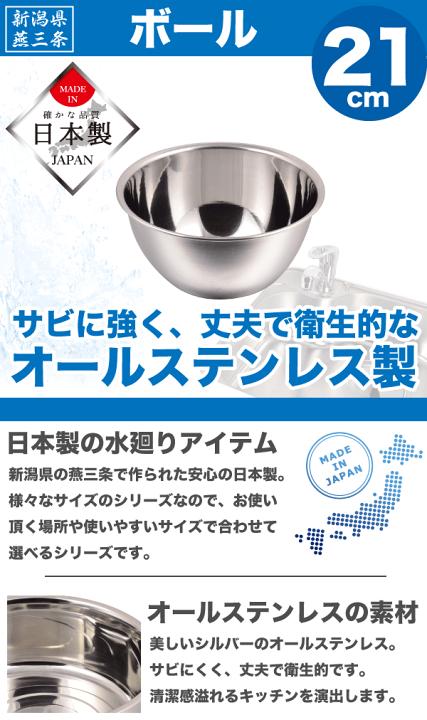 新潟県
燕三条

ボール

21
cm

MADE IN
確かな品質
日本製
JAPAN

サビに強く、丈夫で衛生的な
オールステンレス製

日本製の水廻りアイテム

新潟県の燕三条で作られた安心の日本製。様々なサイズのシリーズなので、お使い頂く場所や使いやすいサイズで合わせて選べるシリーズです。

MADE IN JAPAN

オールステンレスの素材

美しいシルバーのオールステンレス。サビにくく、丈夫で衛生的です。清潔感溢れるキッチンを演出します。